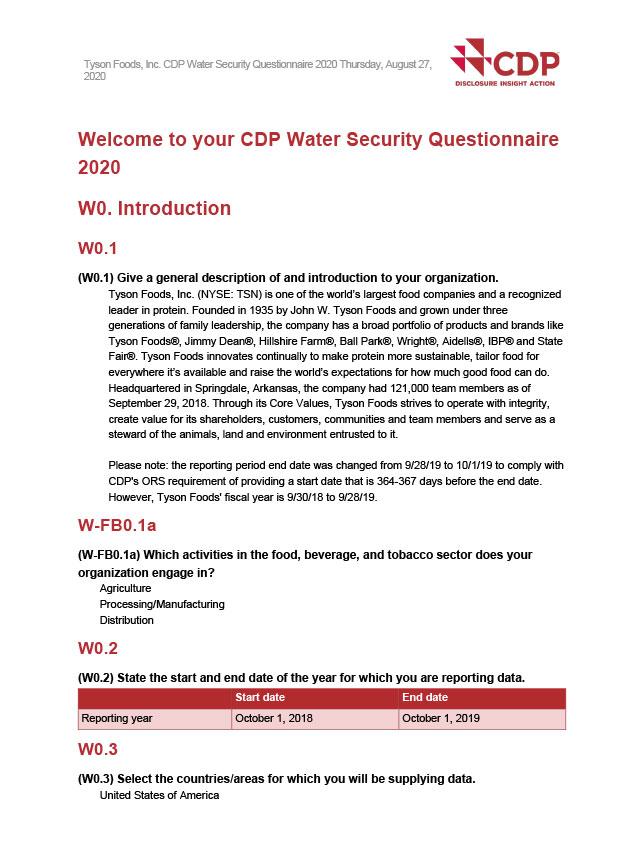 Tyson Foods, Inc. CDP Water Security Questionnaire 2020 Thursday, August 27, 2020

CDP
DISCLOSURE INSIGHT ACTION

Welcome to your CDP Water Security Questionnaire 2020

W0. Introduction

W0.1

(W0.1) Give a general description of and introduction to your organization.

Tyson Foods, Inc. (NYSE: TSN) is one of the world's largest food companies and a recognized leader in protein. Founded in 1935 by John W. Tyson Foods and grown under three generations of family leadership, the company has a broad portfolio of products and brands like Tyson Foods®, Jimmy Dean®, Hillshire Farm®, Ball Park®, Wright®, Aidells®, IBP® and State Fair®. Tyson Foods innovates continually to make protein more sustainable, tailor food for everywhere it's available and raise the world's expectations for how much good food can do. Headquartered in Springdale, Arkansas, the company had 121,000 team members as of September 29, 2018. Through its Core Values, Tyson Foods strives to operate with integrity, create value for its shareholders, customers, communities and team members and serve as a steward of the animals, land and environment entrusted to it.

Please note: the reporting period end date was changed from 9/28/19 to 10/1/19 to comply with CDP's ORS requirement of providing a start date that is 364-367 days before the end date. However, Tyson Foods' fiscal year is 9/30/18 to 9/28/19.

W-FB0.1a

(W-FB0.1a) Which activities in the food, beverage, and tobacco sector does your organization engage in?

Agriculture
Processing/Manufacturing
Distribution

W0.2

(W0.2) State the start and end date of the year for which you are reporting data.

| | Start date | End date |
|---|---|---|
| Reporting year | October 1, 2018 | October 1, 2019 |

W0.3

(W0.3) Select the countries/areas for which you will be supplying data.

United States of America